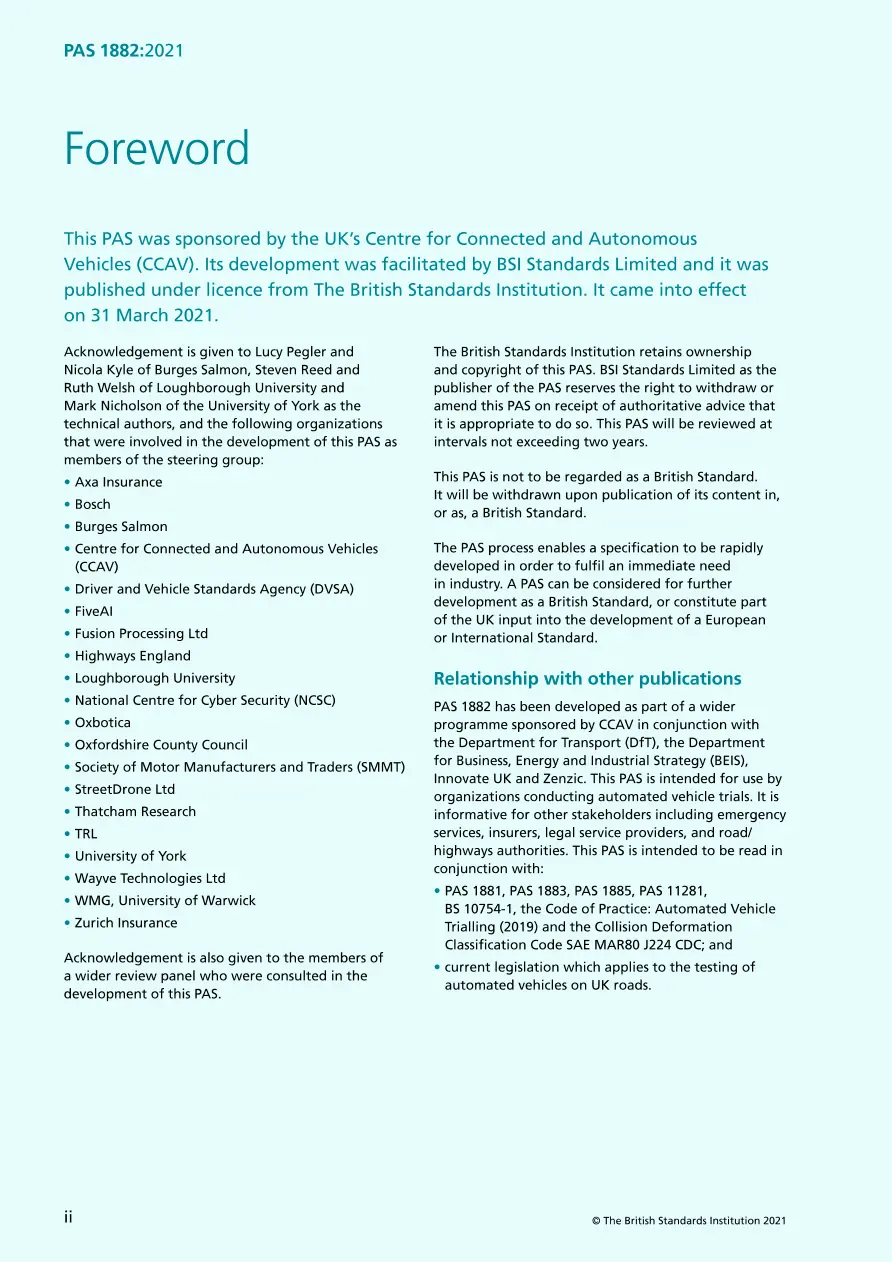 PAS 1882:2021

Foreword

This PAS was sponsored by the UK's Centre for Connected and Autonomous Vehicles (CCAV). Its development was facilitated by BSI Standards Limited and it was published under licence from The British Standards Institution. It came into effect on 31 March 2021.

Acknowledgement is given to Lucy Pegler and Nicola Kyle of Burges Salmon, Steven Reed and Ruth Welsh of Loughborough University and Mark Nicholson of the University of York as the technical authors, and the following organizations that were involved in the development of this PAS as members of the steering group:

• Axa Insurance
• Bosch
• Burges Salmon
• Centre for Connected and Autonomous Vehicles (CCAV)
• Driver and Vehicle Standards Agency (DVSA)
• FiveAI
• Fusion Processing Ltd
• Highways England
• Loughborough University
• National Centre for Cyber Security (NCSC)
• Oxbotica
• Oxfordshire County Council
• Society of Motor Manufacturers and Traders (SMMT)
• StreetDrone Ltd
• Thatcham Research
• TRL
• University of York
• Wayve Technologies Ltd
• WMG, University of Warwick
• Zurich Insurance

Acknowledgement is also given to the members of a wider review panel who were consulted in the development of this PAS.

The British Standards Institution retains ownership and copyright of this PAS. BSI Standards Limited as the publisher of the PAS reserves the right to withdraw or amend this PAS on receipt of authoritative advice that it is appropriate to do so. This PAS will be reviewed at intervals not exceeding two years.

This PAS is not to be regarded as a British Standard. It will be withdrawn upon publication of its content in, or as, a British Standard.

The PAS process enables a specification to be rapidly developed in order to fulfil an immediate need in industry. A PAS can be considered for further development as a British Standard, or constitute part of the UK input into the development of a European or International Standard.

Relationship with other publications

PAS 1882 has been developed as part of a wider programme sponsored by CCAV in conjunction with the Department for Transport (DfT), the Department for Business, Energy and Industrial Strategy (BEIS), Innovate UK and Zenzic. This PAS is intended for use by organizations conducting automated vehicle trials. It is informative for other stakeholders including emergency services, insurers, legal service providers, and road/highways authorities. This PAS is intended to be read in conjunction with:

• PAS 1881, PAS 1883, PAS 1885, PAS 11281, BS 10754-1, the Code of Practice: Automated Vehicle Trialling (2019) and the Collision Deformation Classification Code SAE MAR80 J224 CDC; and
• current legislation which applies to the testing of automated vehicles on UK roads.

ii

© The British Standards Institution 2021